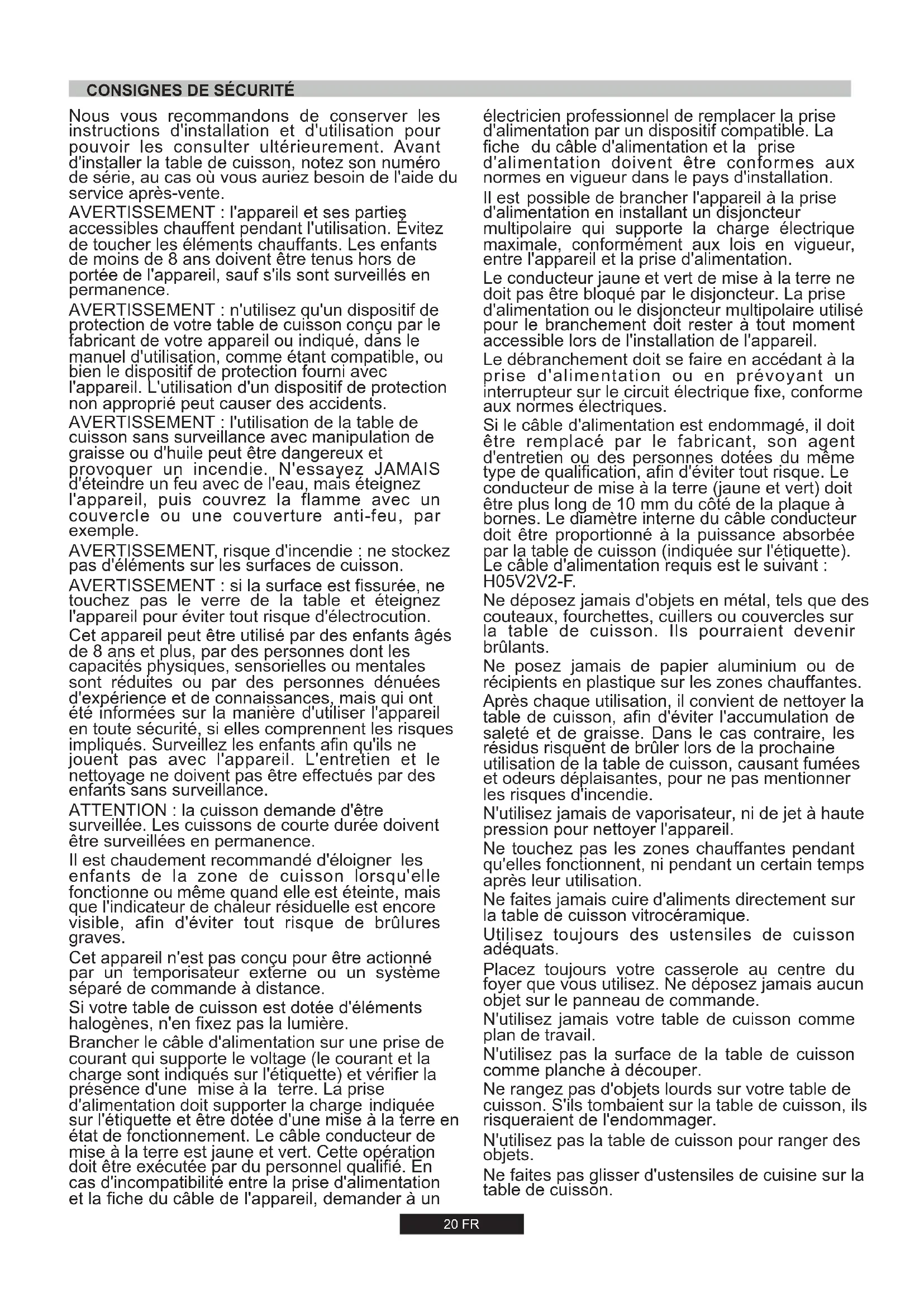 CONSIGNES DE SÉCURITÉ

Nous vous recommandons de conserver les instructions d'installation et d'utilisation pour pouvoir les consulter ultérieurement. Avant d'installer la table de cuisson, notez son numéro de série, au cas où vous auriez besoin de l'aide du service après-vente.

AVERTISSEMENT : l'appareil et ses parties accessibles chauffent pendant l'utilisation. Évitez de toucher les éléments chauffants. Les enfants de moins de 8 ans doivent être tenus hors de portée de l'appareil, sauf s'ils sont surveillés en permanence.

AVERTISSEMENT : n'utilisez qu'un dispositif de protection de votre table de cuisson conçu par le fabricant de votre appareil ou indiqué, dans le manuel d'utilisation, comme étant compatible, ou bien le dispositif de protection fourni avec l'appareil. L'utilisation d'un dispositif de protection non approprié peut causer des accidents.

AVERTISSEMENT : l'utilisation de la table de cuisson sans surveillance avec manipulation de graisse ou d'huile peut être dangereux et provoquer un incendie. N'essayez JAMAIS d'éteindre un feu avec de l'eau, mais éteignez l'appareil, puis couvrez la flamme avec un couvercle ou une couverture anti-feu, par exemple.

AVERTISSEMENT, risque d'incendie : ne stockez pas d'éléments sur les surfaces de cuisson.

AVERTISSEMENT : si la surface est fissurée, ne touchez pas le verre de la table et éteignez l'appareil pour éviter tout risque d'électrocution.

Cet appareil peut être utilisé par des enfants âgés de 8 ans et plus, par des personnes dont les capacités physiques, sensorielles ou mentales sont réduites ou par des personnes dénuées d'expérience et de connaissances, mais qui ont été informées sur la manière d'utiliser l'appareil en toute sécurité, si elles comprennent les risques impliqués. Surveillez les enfants afin qu'ils ne jouent pas avec l'appareil. L'entretien et le nettoyage ne doivent pas être effectués par des enfants sans surveillance.

ATTENTION : la cuisson demande d'être surveillée. Les cuissons de courte durée doivent être surveillées en permanence.

Il est chaudement recommandé d'éloigner les enfants de la zone de cuisson lorsqu'elle fonctionne ou même quand elle est éteinte, mais que l'indicateur de chaleur résiduelle est encore visible, afin d'éviter tout risque de brûlures graves.

Cet appareil n'est pas conçu pour être actionné par un temporisateur externe ou un système séparé de commande à distance.

Si votre table de cuisson est dotée d'éléments halogènes, n'en fixez pas la lumière.

Brancher le câble d'alimentation sur une prise de courant qui supporte le voltage (le courant et la charge sont indiqués sur l'étiquette) et vérifier la présence d'une mise à la terre. La prise d'alimentation doit supporter la charge indiquée sur l'étiquette et être dotée d'une mise à la terre en état de fonctionnement. Le câble conducteur de mise à la terre est jaune et vert. Cette opération doit être exécutée par du personnel qualifié. En cas d'incompatibilité entre la prise d'alimentation et la fiche du câble de l'appareil, demander à un électricien professionnel de remplacer la prise d'alimentation par un dispositif compatible. La fiche du câble d'alimentation et la prise d'alimentation doivent être conformes aux normes en vigueur dans le pays d'installation.

Il est possible de brancher l'appareil à la prise d'alimentation en installant un disjoncteur multipolaire qui supporte la charge électrique maximale, conformément aux lois en vigueur, entre l'appareil et la prise d'alimentation.

Le conducteur jaune et vert de mise à la terre ne doit pas être bloqué par le disjoncteur. La prise d'alimentation ou le disjoncteur multipolaire utilisé pour le branchement doit rester à tout moment accessible lors de l'installation de l'appareil.

Le débranchement doit se faire en accédant à la prise d'alimentation ou en prévoyant un interrupteur sur le circuit électrique fixe, conforme aux normes électriques.

Si le câble d'alimentation est endommagé, il doit être remplacé par le fabricant, son agent d'entretien ou des personnes dotées du même type de qualification, afin d'éviter tout risque. Le conducteur de mise à la terre (jaune et vert) doit être plus long de 10 mm du côté de la plaque à bornes. Le diamètre interne du câble conducteur doit être proportionné à la puissance absorbée par la table de cuisson (indiquée sur l'étiquette). Le câble d'alimentation requis est le suivant : H05V2V2-F.

Ne déposez jamais d'objets en métal, tels que des couteaux, fourchettes, cuillers ou couvercles sur la table de cuisson. Ils pourraient devenir brûlants.

Ne posez jamais de papier aluminium ou de récipients en plastique sur les zones chauffantes.

Après chaque utilisation, il convient de nettoyer la table de cuisson, afin d'éviter l'accumulation de saleté et de graisse. Dans le cas contraire, les résidus risquent de brûler lors de la prochaine utilisation de la table de cuisson, causant fumées et odeurs déplaisantes, pour ne pas mentionner les risques d'incendie.

N'utilisez jamais de vaporisateur, ni de jet à haute pression pour nettoyer l'appareil.

Ne touchez pas les zones chauffantes pendant qu'elles fonctionnent, ni pendant un certain temps après leur utilisation.

Ne faites jamais cuire d'aliments directement sur la table de cuisson vitrocéramique.

Utilisez toujours des ustensiles de cuisson adéquats.

Placez toujours votre casserole au centre du foyer que vous utilisez. Ne déposez jamais aucun objet sur le panneau de commande.

N'utilisez jamais votre table de cuisson comme plan de travail.

N'utilisez pas la surface de la table de cuisson comme planche à découper.

Ne rangez pas d'objets lourds sur votre table de cuisson. S'ils tombaient sur la table de cuisson, ils risqueraient de l'endommager.

N'utilisez pas la table de cuisson pour ranger des objets.

Ne faites pas glisser d'ustensiles de cuisine sur la table de cuisson.

20 FR